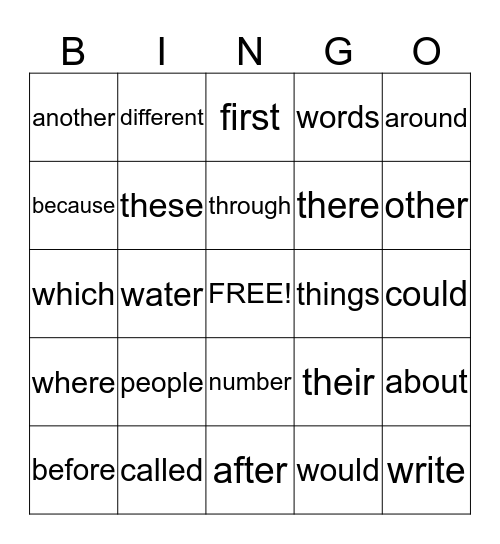 | B | I | N | G | O |
|---|---|---|---|---|
| another | different | first | words | around |
| because | these | through | there | other |
| which | water | FREE! | things | could |
| where | people | number | their | about |
| before | called | after | would | write |